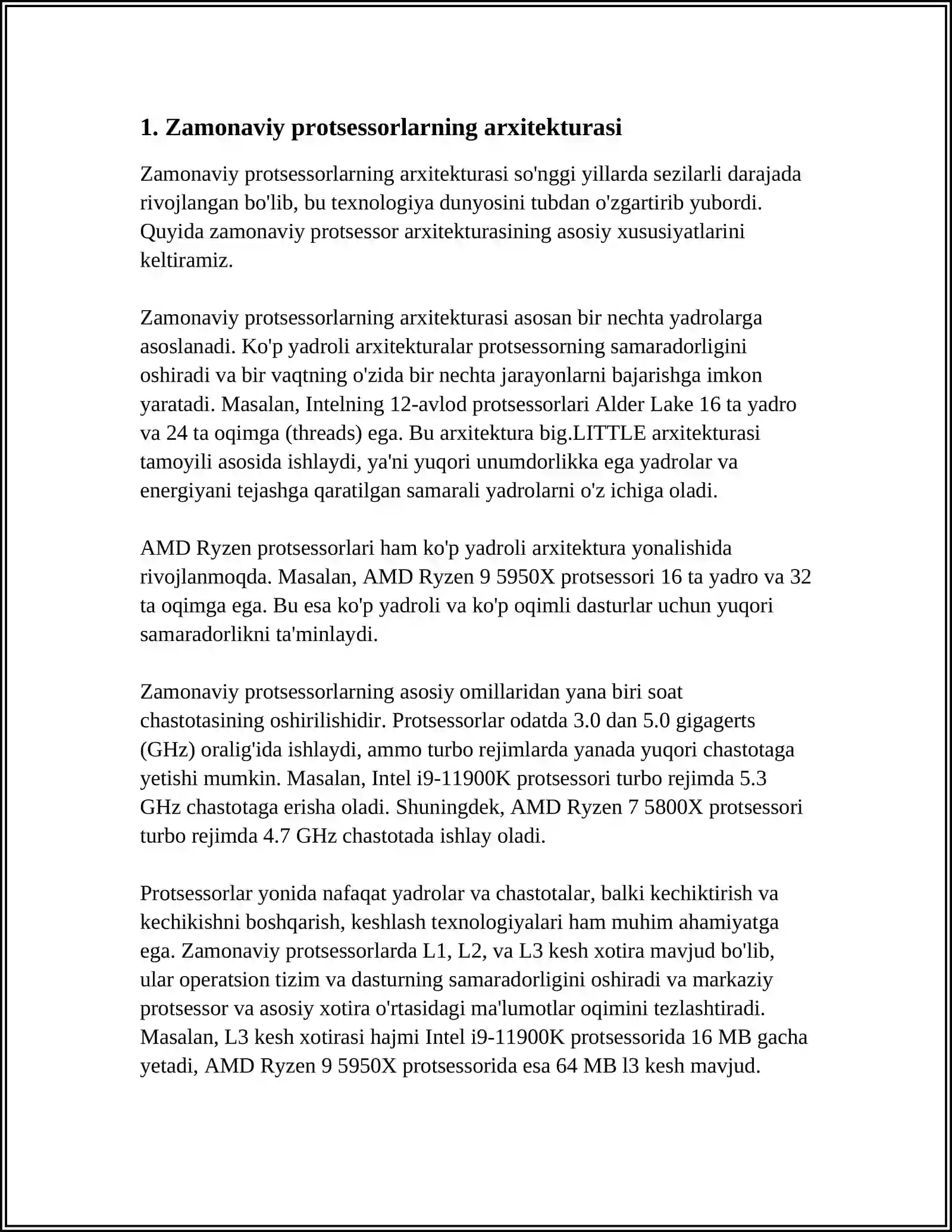 1. Zamonaviy protsessorlarning arxitekturasi

Zamonaviy protsessorlarning arxitekturasi so'nggi yillarda sezilarli darajada rivojlangan bo'lib, bu texnologiya dunyosini tubdan o'zgartirib yubordi. Quyida zamonaviy protsessor arxitekturasining asosiy xususiyatlarini keltiramiz.

Zamonaviy protsessorlarning arxitekturasi asosan bir nechta yadrolarga asoslanadi. Ko'p yadroli arxitekturalar protsessorning samaradorligini oshiradi va bir vaqtning o'zida bir nechta jarayonlarni bajarishga imkon yaratadi. Masalan, Intelning 12-avlod protsessorlari Alder Lake 16 ta yadro va 24 ta oqimga (threads) ega. Bu arxitektura big.LITTLE arxitekturasi tamoyili asosida ishlaydi, ya'ni yuqori unumdorlikka ega yadrolar va energiyani tejashga qaratilgan samarali yadrolarni o'z ichiga oladi.

AMD Ryzen protsessorlari ham ko'p yadroli arxitektura yonalishida rivojlanmoqda. Masalan, AMD Ryzen 9 5950X protsessori 16 ta yadro va 32 ta oqimga ega. Bu esa ko'p yadroli va ko'p oqimli dasturlar uchun yuqori samaradorlikni ta'minlaydi.

Zamonaviy protsessorlarning asosiy omillaridan yana biri soat chastotasining oshirilishidir. Protsessorlar odatda 3.0 dan 5.0 gigagerts (GHz) oralig'ida ishlaydi, ammo turbo rejimlarda yanada yuqori chastotaga yetishi mumkin. Masalan, Intel i9-11900K protsessori turbo rejimda 5.3 GHz chastotaga erisha oladi. Shuningdek, AMD Ryzen 7 5800X protsessori turbo rejimda 4.7 GHz chastotada ishlay oladi.

Protsessorlar yonida nafaqat yadrolar va chastotalar, balki kechiktirish va kechikishni boshqarish, keshlash texnologiyalari ham muhim ahamiyatga ega. Zamonaviy protsessorlarda L1, L2, va L3 kesh xotira mavjud bo'lib, ular operatsion tizim va dasturning samaradorligini oshiradi va markaziy protsessor va asosiy xotira o'rtasidagi ma'lumotlar oqimini tezlashtiradi. Masalan, L3 kesh xotirasi hajmi Intel i9-11900K protsessorida 16 MB gacha yetadi, AMD Ryzen 9 5950X protsessorida esa 64 MB l3 kesh mavjud.